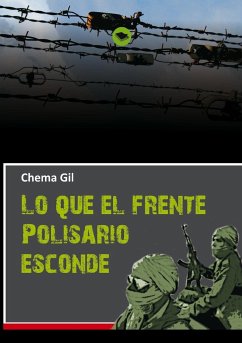 Chema Gil

LO QUE EL FRENTE POLISARIO ESCONDE